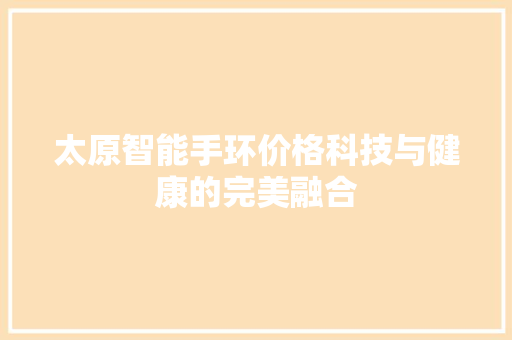 太原智能手环价格科技与健康的完美融合